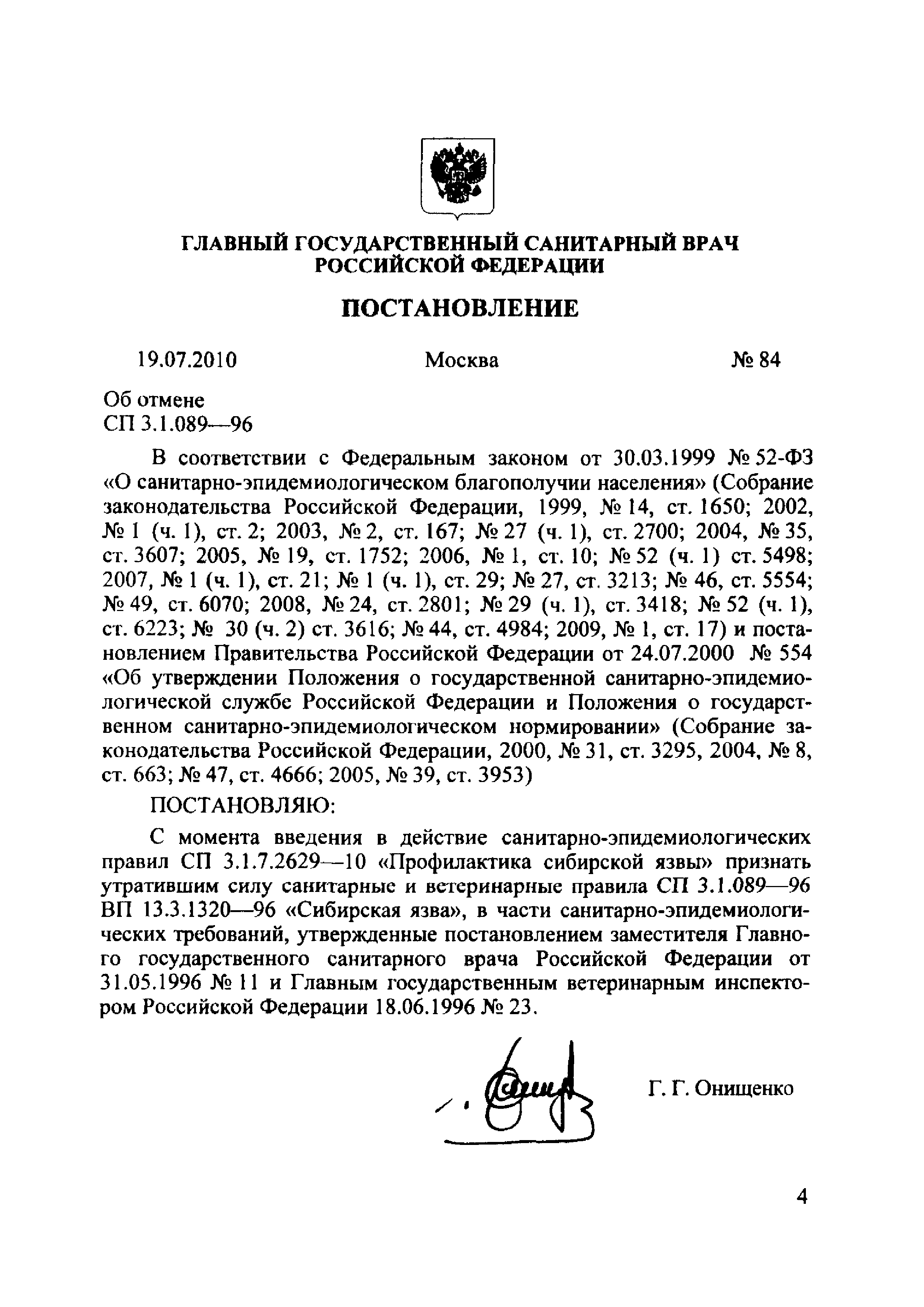 ГЛАВНЫЙ ГОСУДАРСТВЕННЫЙ САНИТАРНЫЙ ВРАЧ РОССИЙСКОЙ ФЕДЕРАЦИИ

ПОСТАНОВЛЕНИЕ

19.07.2010 Москва № 84

Об отмене
СП 3.1.089—96

В соответствии с Федеральным законом от 30.03.1999 № 52-ФЗ «О санитарно-эпидемиологическом благополучии населения» (Собрание законодательства Российской Федерации, 1999, № 14, ст. 1650; 2002, № 1 (ч. 1), ст. 2; 2003, № 2, ст. 167; № 27 (ч. 1), ст. 2700; 2004, № 35, ст. 3607; 2005, № 19, ст. 1752; 2006, № 1, ст. 10; № 52 (ч. 1) ст. 5498; 2007, № 1 (ч. 1), ст. 21; № 1 (ч. 1), ст. 29; № 27, ст. 3213; № 46, ст. 5554; № 49, ст. 6070; 2008, № 24, ст. 2801; № 29 (ч. 1), ст. 3418; № 52 (ч. 1), ст. 6223; № 30 (ч. 2) ст. 3616; № 44, ст. 4984; 2009, № 1, ст. 17) и постановлением Правительства Российской Федерации от 24.07.2000 № 554 «Об утверждении Положения о государственной санитарно-эпидемиологической службе Российской Федерации и Положения о государственном санитарно-эпидемиологическом нормировании» (Собрание законодательства Российской Федерации, 2000, № 31, ст. 3295, 2004, № 8, ст. 663; № 47, ст. 4666; 2005, № 39, ст. 3953)

ПОСТАНОВЛЯЮ:

С момента введения в действие санитарно-эпидемиологических правил СП 3.1.7.2629—10 «Профилактика сибирской язвы» признать утратившим силу санитарные и ветеринарные правила СП 3.1.089—96 ВП 13.3.1320—96 «Сибирская язва», в части санитарно-эпидемиологических требований, утвержденные постановлением заместителя Главного государственного санитарного врача Российской Федерации от 31.05.1996 № 11 и Главным государственным ветеринарным инспектором Российской Федерации 18.06.1996 № 23.

Г. Г. Онищенко

4